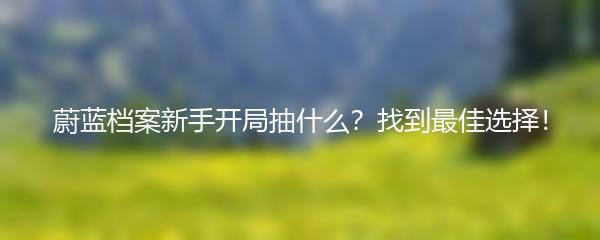 蔚蓝档案新手开局抽什么？找到最佳选择！